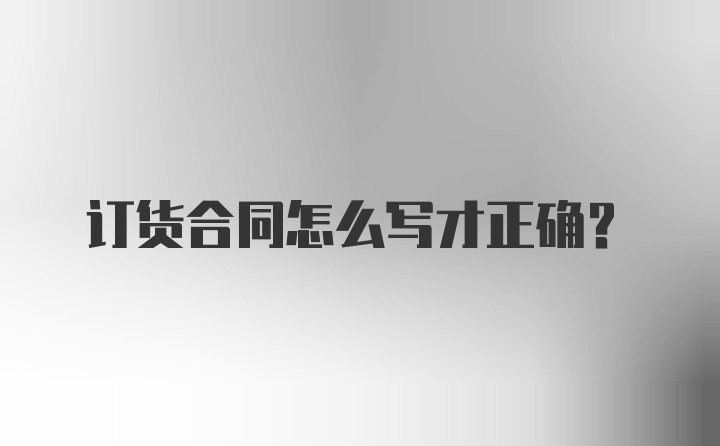 订货合同怎么写才正确？